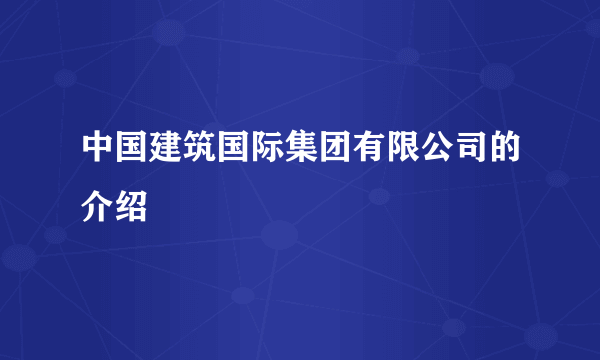 中国建筑国际集团有限公司的介绍